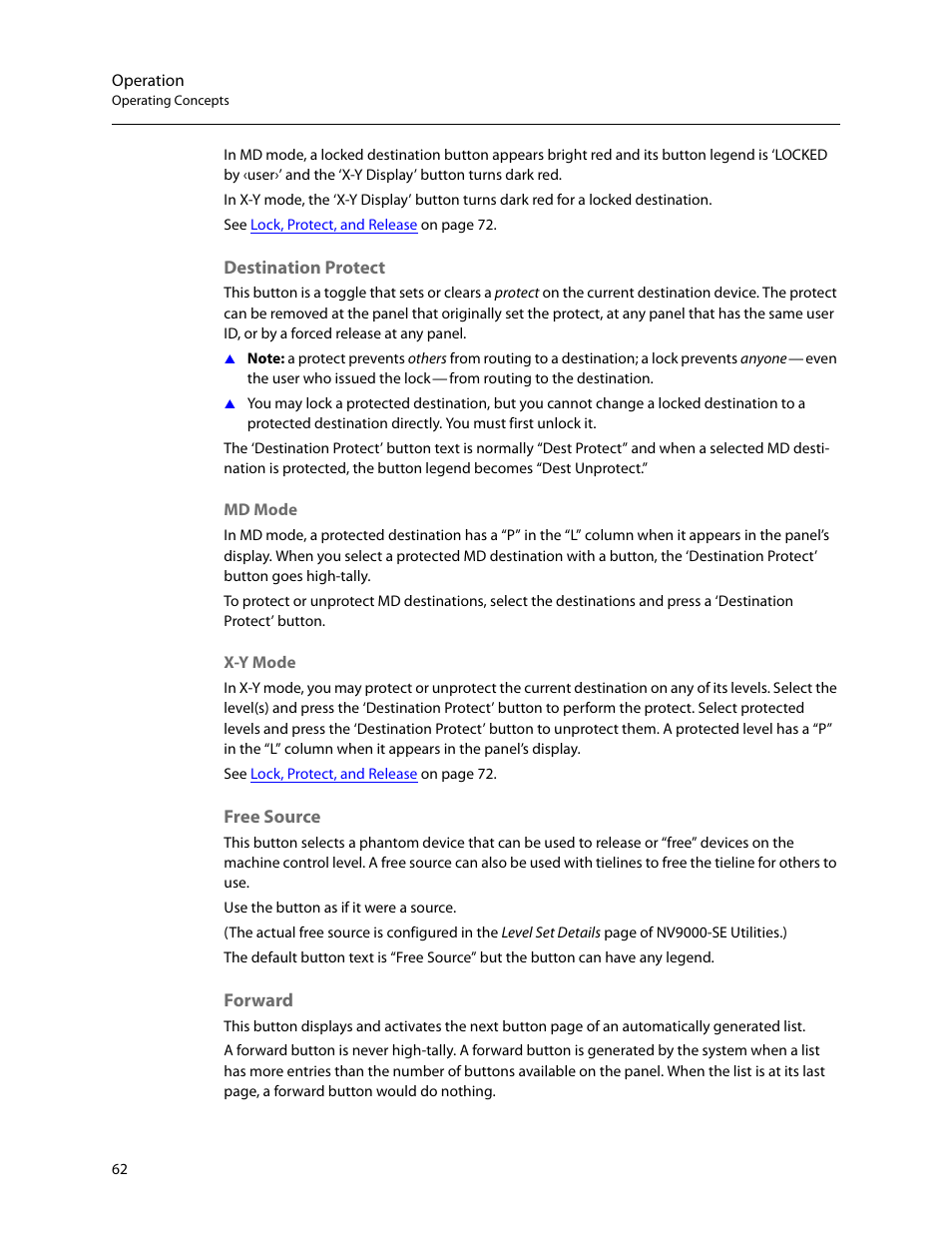 Operation
Operating Concepts

In MD mode, a locked destination button appears bright red and its button legend is 'LOCKED by ‹user›' and the 'X-Y Display' button turns dark red.

In X-Y mode, the 'X-Y Display' button turns dark red for a locked destination.

See Lock, Protect, and Release on page 72.

Destination Protect

This button is a toggle that sets or clears a protect on the current destination device. The protect can be removed at the panel that originally set the protect, at any panel that has the same user ID, or by a forced release at any panel.

▲ Note: a protect prevents others from routing to a destination; a lock prevents anyone — even the user who issued the lock — from routing to the destination.

▲ You may lock a protected destination, but you cannot change a locked destination to a protected destination directly. You must first unlock it.

The 'Destination Protect' button text is normally "Dest Protect" and when a selected MD destination is protected, the button legend becomes "Dest Unprotect."

MD Mode

In MD mode, a protected destination has a "P" in the "L" column when it appears in the panel's display. When you select a protected MD destination with a button, the 'Destination Protect' button goes high-tally.

To protect or unprotect MD destinations, select the destinations and press a 'Destination Protect' button.

X-Y Mode

In X-Y mode, you may protect or unprotect the current destination on any of its levels. Select the level(s) and press the 'Destination Protect' button to perform the protect. Select protected levels and press the 'Destination Protect' button to unprotect them. A protected level has a "P" in the "L" column when it appears in the panel's display.

See Lock, Protect, and Release on page 72.

Free Source

This button selects a phantom device that can be used to release or "free" devices on the machine control level. A free source can also be used with tielines to free the tieline for others to use.

Use the button as if it were a source.

(The actual free source is configured in the Level Set Details page of NV9000-SE Utilities.)

The default button text is "Free Source" but the button can have any legend.

Forward

This button displays and activates the next button page of an automatically generated list.

A forward button is never high-tally. A forward button is generated by the system when a list has more entries than the number of buttons available on the panel. When the list is at its last page, a forward button would do nothing.

62